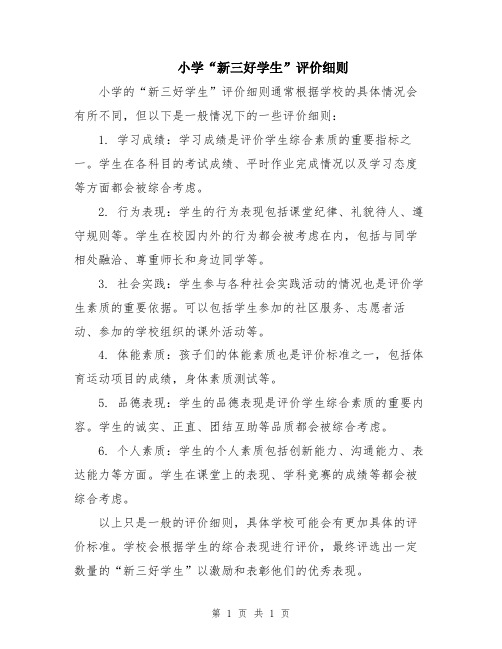 小学“新三好学生”评价细则

小学的“新三好学生”评价细则通常根据学校的具体情况会有所不同，但以下是一般情况下的一些评价细则：

1. 学习成绩：学习成绩是评价学生综合素质的重要指标之一。学生在各科目的考试成绩、平时作业完成情况以及学习态度等方面都会被综合考虑。

2. 行为表现：学生的行为表现包括课堂纪律、礼貌待人、遵守规则等。学生在校园内外的行为都会被考虑在内，包括与同学相处融洽、尊重师长和身边同学等。

3. 社会实践：学生参与各种社会实践活动的情况也是评价学生素质的重要依据。可以包括学生参加的社区服务、志愿者活动、参加的学校组织的课外活动等。

4. 体能素质：孩子们的体能素质也是评价标准之一，包括体育运动项目的成绩，身体素质测试等。

5. 品德表现：学生的品德表现是评价学生综合素质的重要内容。学生的诚实、正直、团结互助等品质都会被综合考虑。

6. 个人素质：学生的个人素质包括创新能力、沟通能力、表达能力等方面。学生在课堂上的表现、学科竞赛的成绩等都会被综合考虑。

以上只是一般的评价细则，具体学校可能会有更加具体的评价标准。学校会根据学生的综合表现进行评价，最终评选出一定数量的“新三好学生”以激励和表彰他们的优秀表现。

第 1 页 共 1 页